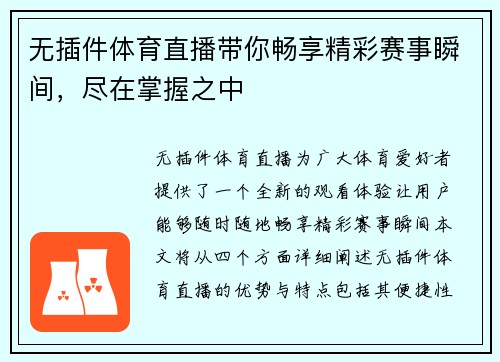 无插件体育直播带你畅享精彩赛事瞬间，尽在掌握之中

无插件体育直播为广大体育爱好者提供了一个全新的观看体验让用户能够随时随地畅享精彩赛事瞬间本文将从四个方面详细阐述无插件体育直播的优势与特点包括其便捷性